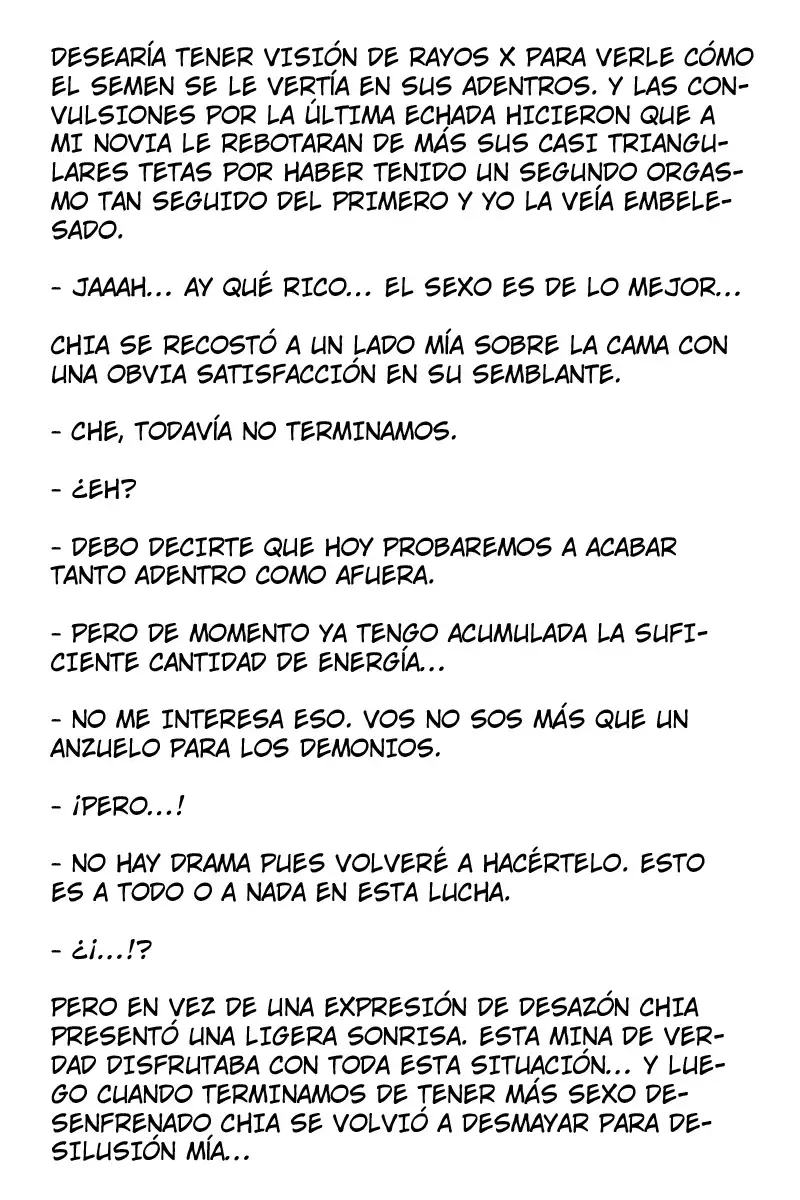 DESEARÍA TENER VISIÓN DE RAYOS X PARA VERLE CÓMO EL SEMEN SE LE VERTÍA EN SUS ADENTROS. Y LAS CONVULSIONES POR LA ÚLTIMA ECHADA HICIERON QUE A MI NOVIA LE REBOTARAN DE MÁS SUS CASI TRIANGULARES TETAS POR HABER TENIDO UN SEGUNDO ORGASMO TAN SEGUIDO DEL PRIMERO Y YO LA VEÍA EMBELESADO.

- JAAAH... AY QUÉ RICO... EL SEXO ES DE LO MEJOR...

CHIA SE RECOSTÓ A UN LADO MÍA SOBRE LA CAMA CON UNA OBVIA SATISFACCIÓN EN SU SEMBLANTE.

- CHE, TODAVÍA NO TERMINAMOS.

- ¿EH?

- DEBO DECIRTE QUE HOY PROBAREMOS A ACABAR TANTO ADENTRO COMO AFUERA.

- PERO DE MOMENTO YA TENGO ACUMULADA LA SUFICIENTE CANTIDAD DE ENERGÍA...

- NO ME INTERESA ESO. VOS NO SOS MÁS QUE UN ANZUELO PARA LOS DEMONIOS.

- ¡PERO...!

- NO HAY DRAMA PUES VOLVERÉ A HACÉRTELO. ESTO ES A TODO O A NADA EN ESTA LUCHA.

- ¿¡...!?

PERO EN VEZ DE UNA EXPRESIÓN DE DESAZÓN CHIA PRESENTÓ UNA LIGERA SONRISA. ESTA MINA DE VERDAD DISFRUTABA CON TODA ESTA SITUACIÓN... Y LUEGO CUANDO TERMINAMOS DE TENER MÁS SEXO DESENFRENADO CHIA SE VOLVIÓ A DESMAYAR PARA DESILUSIÓN MÍA...